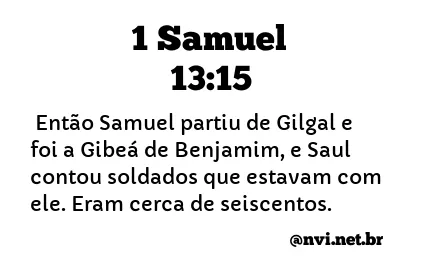 1 Samuel
13:15

Então Samuel partiu de Gilgal e foi a Gibeá de Benjamim, e Saul contou soldados que estavam com ele. Eram cerca de seiscentos.

@nvi.net.br